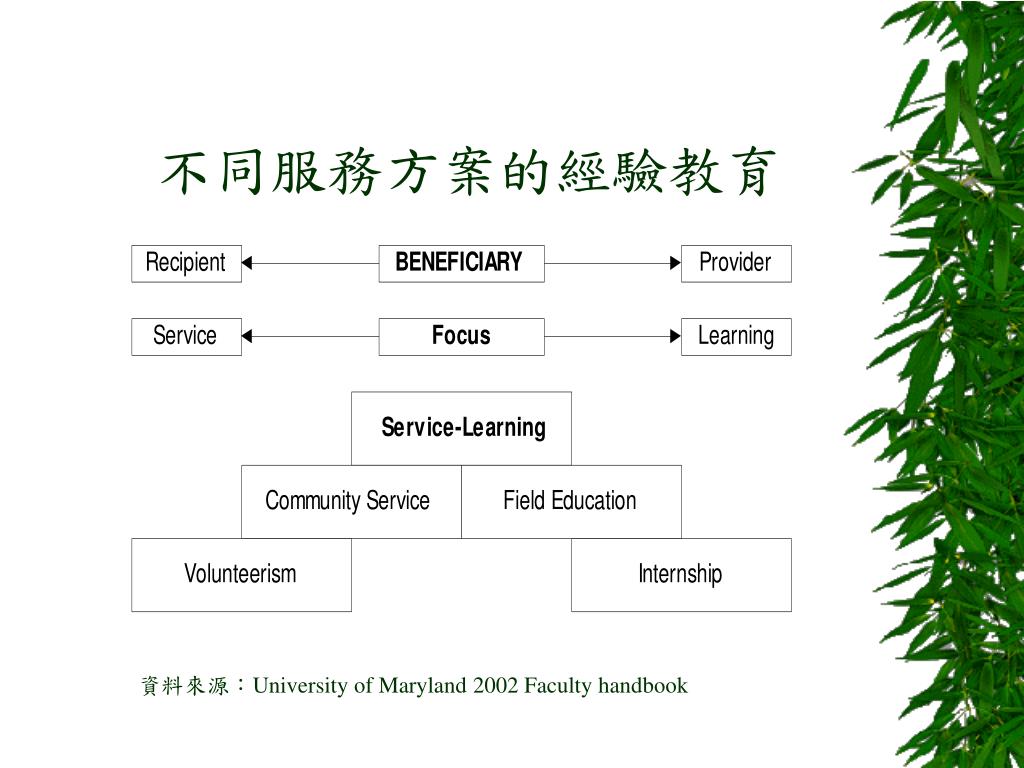 不同服務方案的經驗教育

Recipient

BENEFICIARY

Provider

Service

Focus

Learning

Service-Learning

Community Service

Field Education

Volunteerism

Internship

資料來源：University of Maryland 2002 Faculty handbook